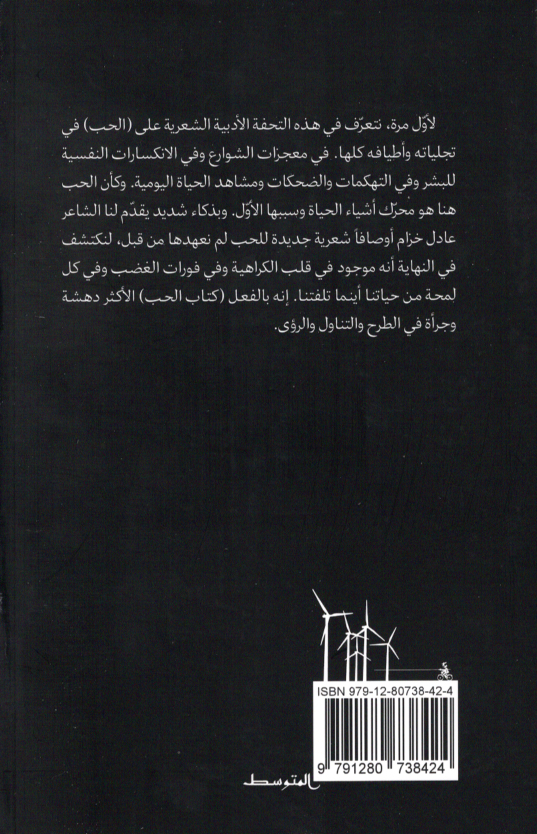 لأوّل مرة، نتعرّف في هذه التحفة الأدبية الشعرية على (الحب) في تجلياته وأطيافه كلها. في معجزات الشوارع وفي الانكسارات النفسية للبشر وفي التهكمات والضحكات ومشاهد الحياة اليومية. وكأن الحب هنا هو محرّك أشياء الحياة وسببها الأوّل. وبذكاء شديد يقدّم لنا الشاعر عادل خزام أوصافاً شعرية جديدة للحب لم نعهدها من قبل، لنكتشف في النهاية أنه موجود في قلب الكراهية وفي فورات الغضب وفي كل لمحة من حياتنا أينما تلفتنا. إنه بالفعل (كتاب الحب) الأكثر دهشة وجرأة في الطرح والتناول والرؤى.

ISBN 979-12-80738-42-4

9 791280 738424

المتوسط